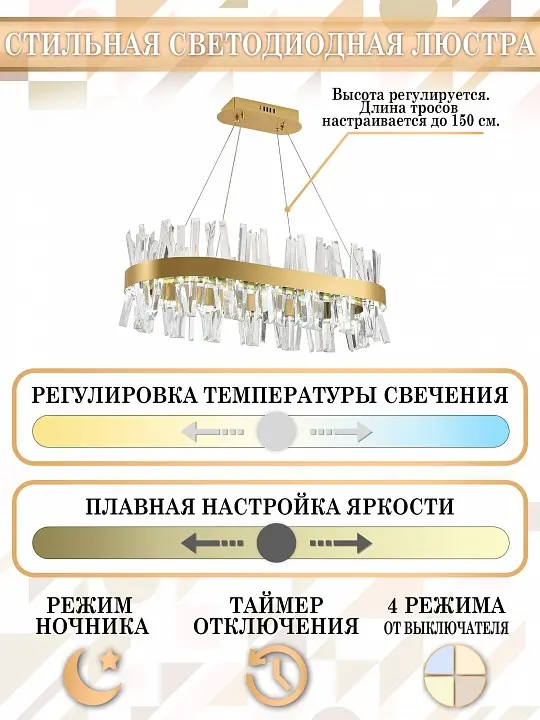 СТИЛЬНАЯ СВЕТОДИОДНАЯ ЛЮСТРА

Высота регулируется. Длина тросов настраивается до 150 см.

РЕГУЛИРОВКА ТЕМПЕРАТУРЫ СВЕЧЕНИЯ

ПЛАВНАЯ НАСТРОЙКА ЯРКОСТИ

РЕЖИМ НОЧНИКА

ТАЙМЕР ОТКЛЮЧЕНИЯ

4 РЕЖИМА ОТ ВЫКЛЮЧАТЕЛЯ